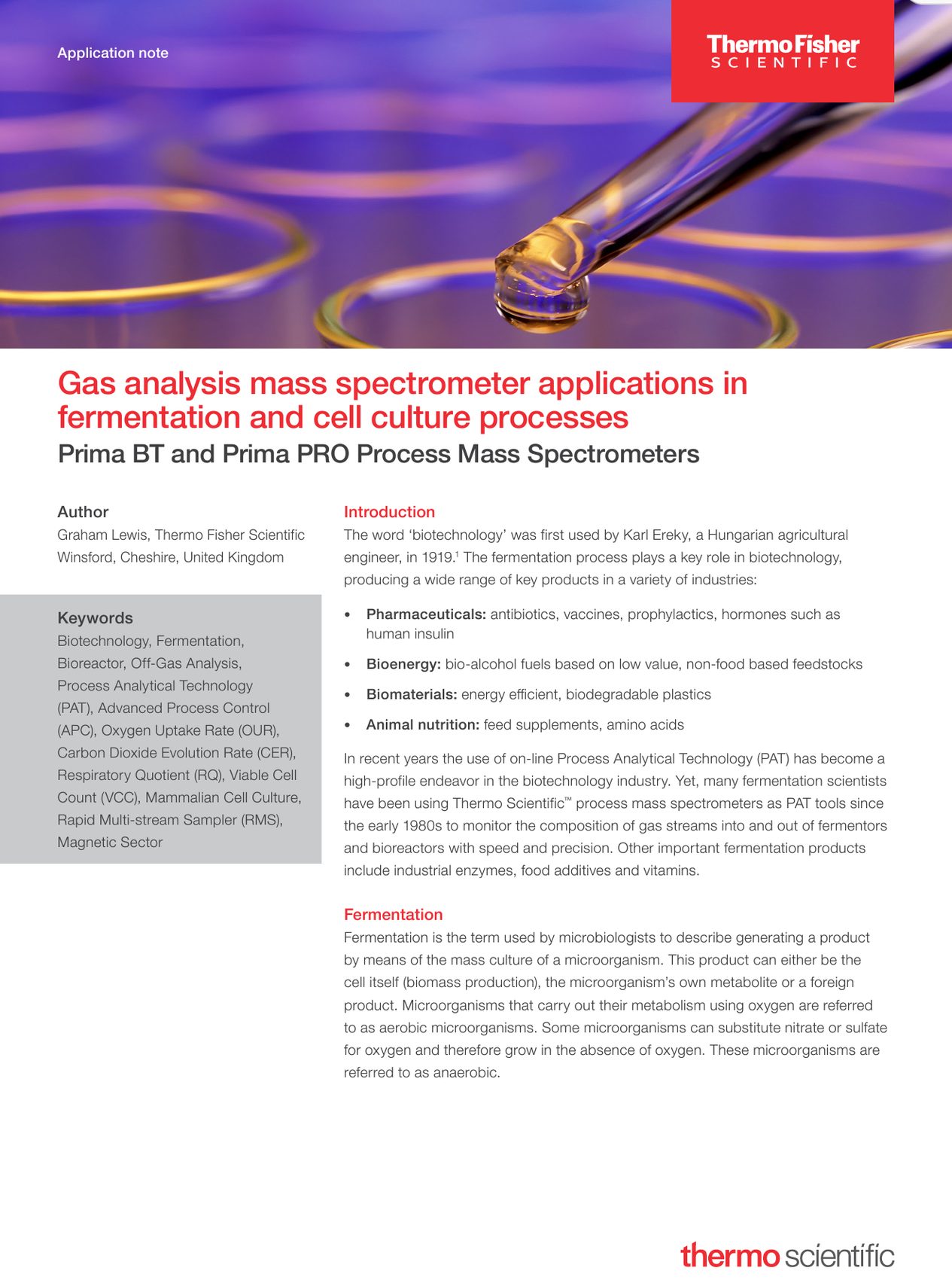 Application note

ThermoFisher
SCIENTIFIC

Gas analysis mass spectrometer applications in fermentation and cell culture processes

Prima BT and Prima PRO Process Mass Spectrometers

Author

Graham Lewis, Thermo Fisher Scientific
Winsford, Cheshire, United Kingdom

Keywords

Biotechnology, Fermentation, Bioreactor, Off-Gas Analysis, Process Analytical Technology (PAT), Advanced Process Control (APC), Oxygen Uptake Rate (OUR), Carbon Dioxide Evolution Rate (CER), Respiratory Quotient (RQ), Viable Cell Count (VCC), Mammalian Cell Culture, Rapid Multi-stream Sampler (RMS), Magnetic Sector

Introduction

The word 'biotechnology' was first used by Karl Ereky, a Hungarian agricultural engineer, in 1919.$^{1}$ The fermentation process plays a key role in biotechnology, producing a wide range of key products in a variety of industries:

• Pharmaceuticals: antibiotics, vaccines, prophylactics, hormones such as human insulin

• Bioenergy: bio-alcohol fuels based on low value, non-food based feedstocks

• Biomaterials: energy efficient, biodegradable plastics

• Animal nutrition: feed supplements, amino acids

In recent years the use of on-line Process Analytical Technology (PAT) has become a high-profile endeavor in the biotechnology industry. Yet, many fermentation scientists have been using Thermo Scientific™ process mass spectrometers as PAT tools since the early 1980s to monitor the composition of gas streams into and out of fermentors and bioreactors with speed and precision. Other important fermentation products include industrial enzymes, food additives and vitamins.

Fermentation

Fermentation is the term used by microbiologists to describe generating a product by means of the mass culture of a microorganism. This product can either be the cell itself (biomass production), the microorganism's own metabolite or a foreign product. Microorganisms that carry out their metabolism using oxygen are referred to as aerobic microorganisms. Some microorganisms can substitute nitrate or sulfate for oxygen and therefore grow in the absence of oxygen. These microorganisms are referred to as anaerobic.

thermo scientific